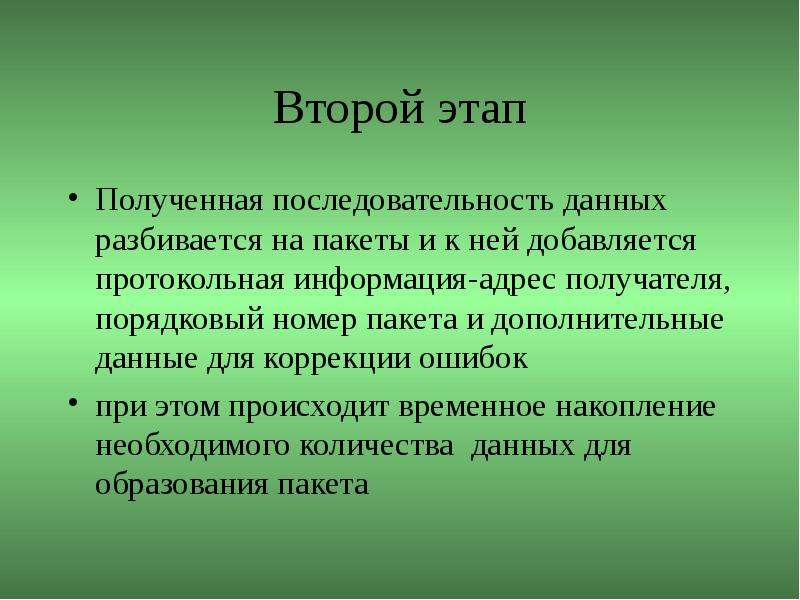 Второй этап

• Полученная последовательность данных разбивается на пакеты и к ней добавляется протокольная информация-адрес получателя, порядковый номер пакета и дополнительные данные для коррекции ошибок

• при этом происходит временное накопление необходимого количества данных для образования пакета